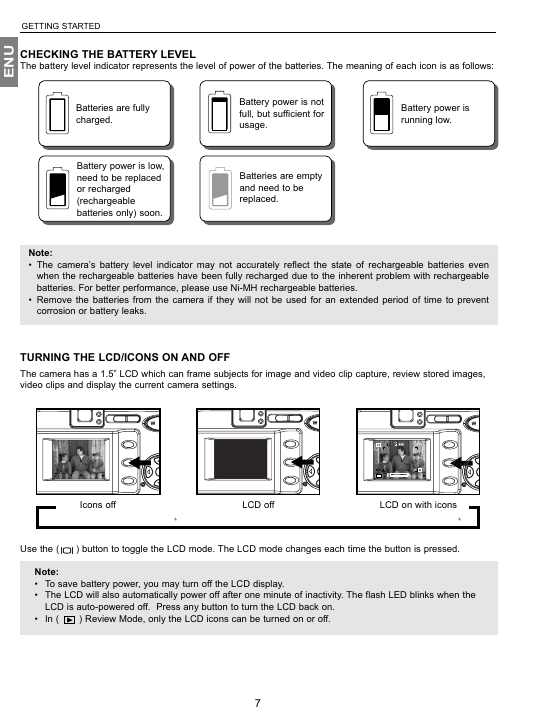 GETTING STARTED

ENU

CHECKING THE BATTERY LEVEL
The battery level indicator represents the level of power of the batteries. The meaning of each icon is as follows:

Batteries are fully charged.

Battery power is not full, but sufficient for usage.

Battery power is running low.

Battery power is low, need to be replaced or recharged (rechargeable batteries only) soon.

Batteries are empty and need to be replaced.

Note:
• The camera's battery level indicator may not accurately reflect the state of rechargeable batteries even when the rechargeable batteries have been fully recharged due to the inherent problem with rechargeable batteries. For better performance, please use Ni-MH rechargeable batteries.
• Remove the batteries from the camera if they will not be used for an extended period of time to prevent corrosion or battery leaks.

TURNING THE LCD/ICONS ON AND OFF
The camera has a 1.5" LCD which can frame subjects for image and video clip capture, review stored images, video clips and display the current camera settings.

Icons off

LCD off

LCD on with icons

Use the ( ) button to toggle the LCD mode. The LCD mode changes each time the button is pressed.

Note:
• To save battery power, you may turn off the LCD display.
• The LCD will also automatically power off after one minute of inactivity. The flash LED blinks when the LCD is auto-powered off. Press any button to turn the LCD back on.
• In ( ) Review Mode, only the LCD icons can be turned on or off.

7